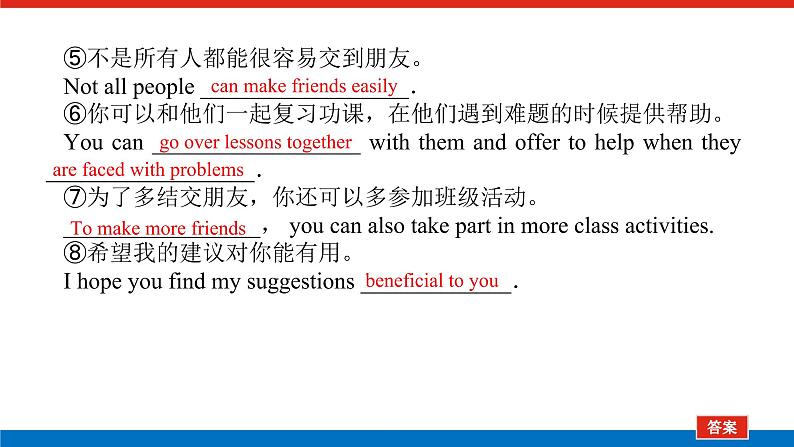 ⑤不是所有人都能很容易交到朋友。
Not all people can make friends easily.
⑥你可以和他们一起复习功课，在他们遇到难题的时候提供帮助。
You can go over lessons together with them and offer to help when they are faced with problems.
⑦为了多结交朋友，你还可以多参加班级活动。
To make more friends， you can also take part in more class activities.
⑧希望我的建议对你能有用。
I hope you find my suggestions beneficial to you.

答案